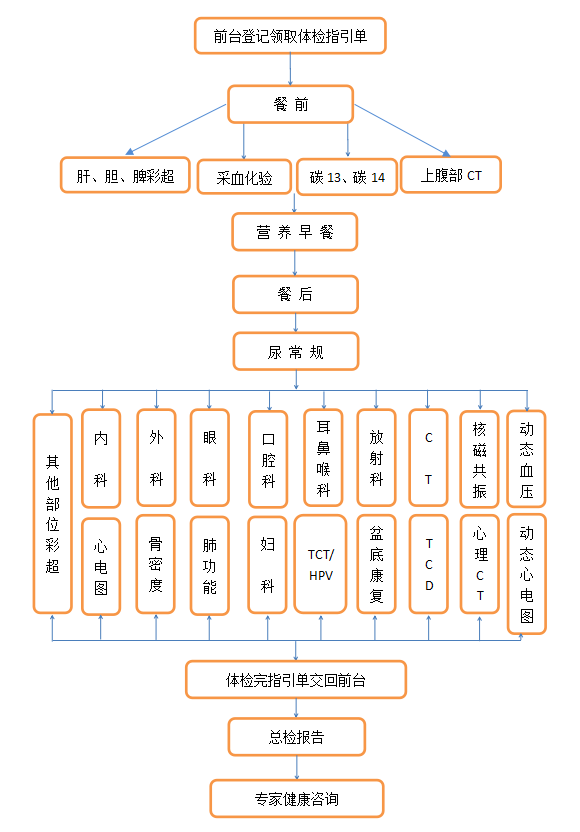 前台登记领取体检指引单

餐 前

肝、胆、脾彩超

采血化验

碳 13、碳 14

上腹部 CT

营 养 早 餐

餐 后

尿 常 规

其他部位彩超

内科

外科

眼科

口腔科

耳鼻喉科

放射科

CT

核磁共振

动态血压

心电图

骨密度

肺功能

妇科

TCT/HPV

盆底康复

TCD

心理CT

动态心电图

体检完指引单交回前台

总检报告

专家健康咨询